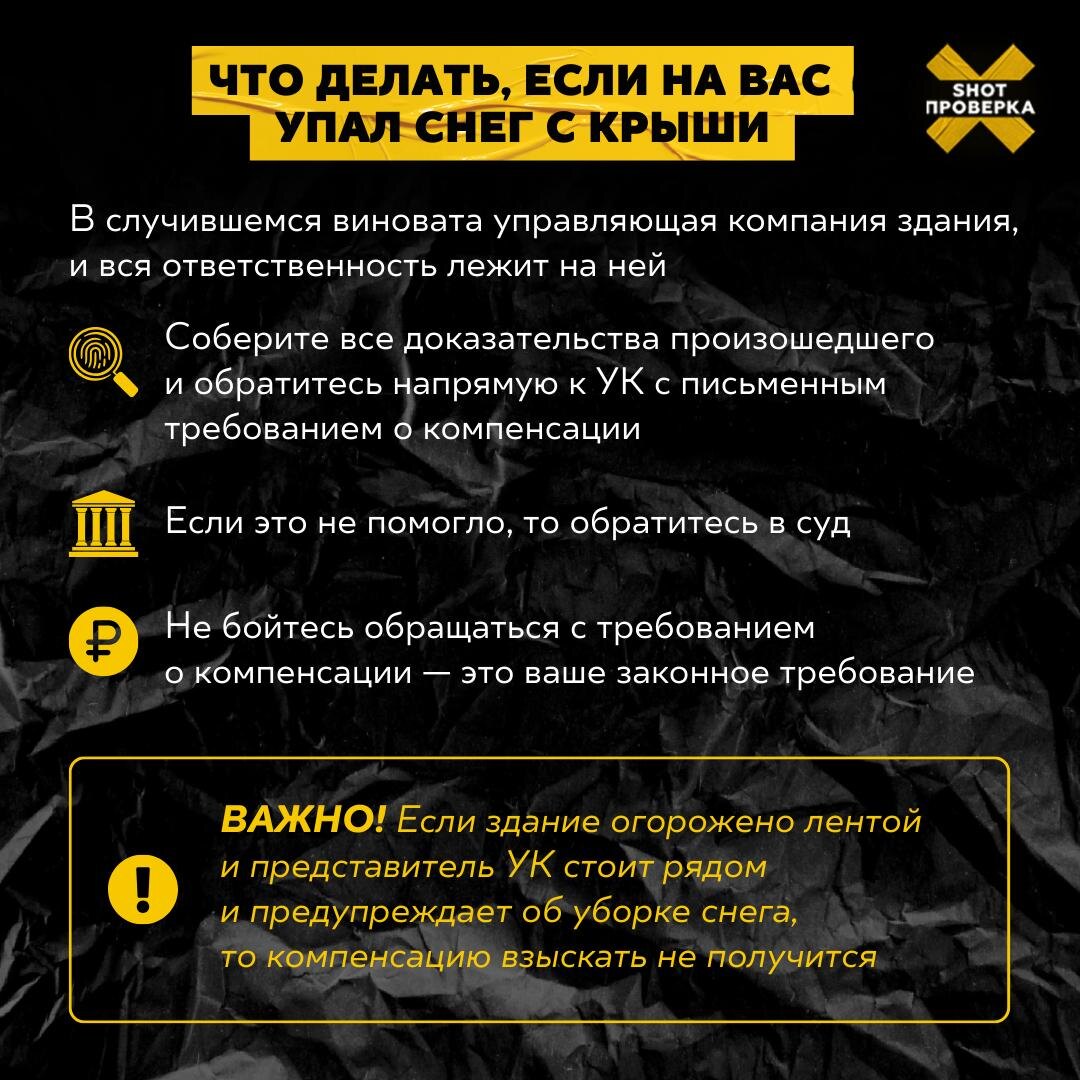 ЧТО ДЕЛАТЬ, ЕСЛИ НА ВАС УПАЛ СНЕГ С КРЫШИ

SHOT ПРОВЕРКА

В случившемся виновата управляющая компания здания, и вся ответственность лежит на ней

Соберите все доказательства произошедшего и обратитесь напрямую к УК с письменным требованием о компенсации

Если это не помогло, то обратитесь в суд

Не бойтесь обращаться с требованием о компенсации — это ваше законное требование

ВАЖНО! Если здание огорожено лентой и представитель УК стоит рядом и предупреждает об уборке снега, то компенсацию взыскать не получится